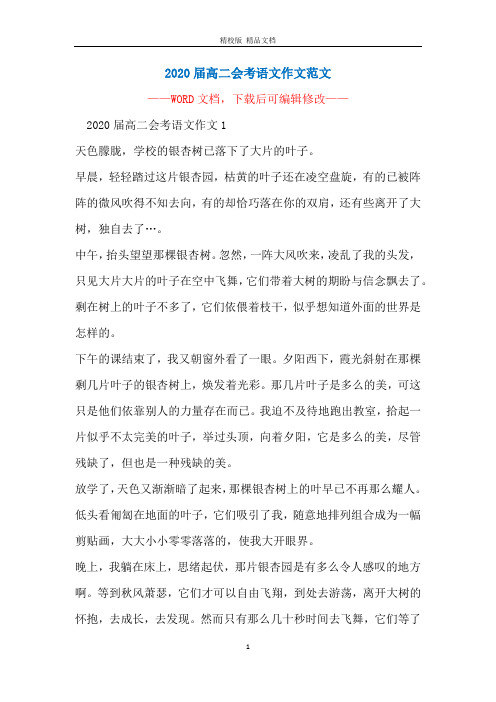 精校版 精品文档

2020届高二会考语文作文范文

——WORD文档，下载后可编辑修改——

2020届高二会考语文作文1

天色朦胧，学校的银杏树已落下了大片的叶子。

早晨，轻轻踏过这片银杏园，枯黄的叶子还在凌空盘旋，有的已被阵阵的微风吹得不知去向，有的却恰巧落在你的双肩，还有些离开了大树，独自去了…。

中午，抬头望望那棵银杏树。忽然，一阵大风吹来，凌乱了我的头发，只见大片大片的叶子在空中飞舞，它们带着大树的期盼与信念飘去了。剩在树上的叶子不多了，它们依偎着枝干，似乎想知道外面的世界是怎样的。

下午的课结束了，我又朝窗外看了一眼。夕阳西下，霞光斜射在那棵剩几片叶子的银杏树上，焕发着光彩。那几片叶子是多么的美，可这只是他们依靠别人的力量存在而已。我迫不及待地跑出教室，拾起一片似乎不太完美的叶子，举过头顶，向着夕阳，它是多么的美，尽管残缺了，但也是一种残缺的美。

放学了，天色又渐渐暗了起来，那棵银杏树上的叶早已不再那么耀人。低头看匍匐在地面的叶子，它们吸引了我，随意地排列组合成为一幅剪贴画，大大小小零零落落的，使我大开眼界。

晚上，我躺在床上，思绪起伏，那片银杏园是有多么令人感叹的地方啊。等到秋风萧瑟，它们才可以自由飞翔，到处去游荡，离开大树的怀抱，去成长，去发现。然而只有那么几十秒时间去飞舞，它们等了

1